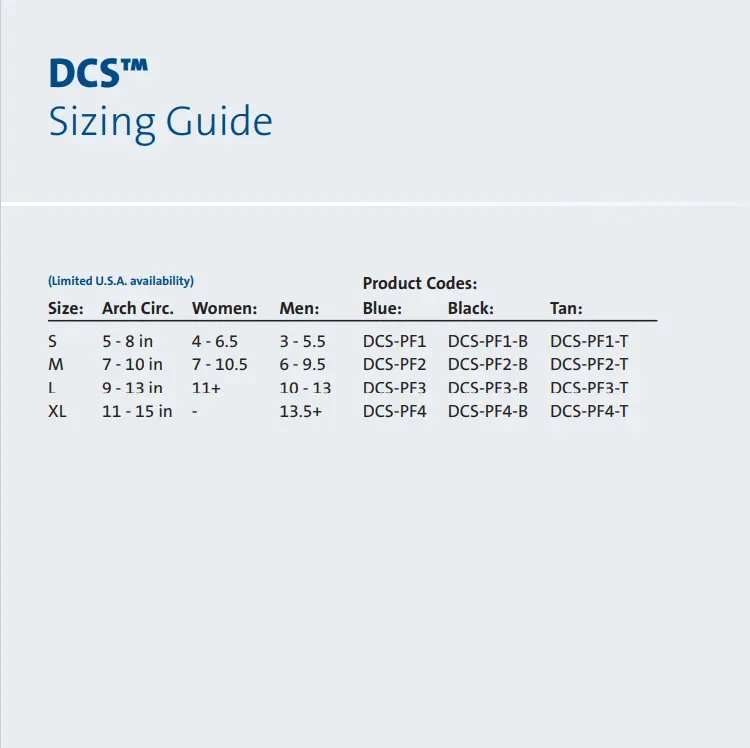 DCS™
Sizing Guide

(Limited U.S.A. availability)

Product Codes:

| Size: | Arch Circ. | Women: | Men: | Blue: | Black: | Tan: |
|---|---|---|---|---|---|---|
| S | 5 - 8 in | 4 - 6.5 | 3 - 5.5 | DCS-PF1 | DCS-PF1-B | DCS-PF1-T |
| M | 7 - 10 in | 7 - 10.5 | 6 - 9.5 | DCS-PF2 | DCS-PF2-B | DCS-PF2-T |
| L | 9 - 13 in | 11+ | 10 - 13 | DCS-PF3 | DCS-PF3-B | DCS-PF3-T |
| XL | 11 - 15 in | - | 13.5+ | DCS-PF4 | DCS-PF4-B | DCS-PF4-T |